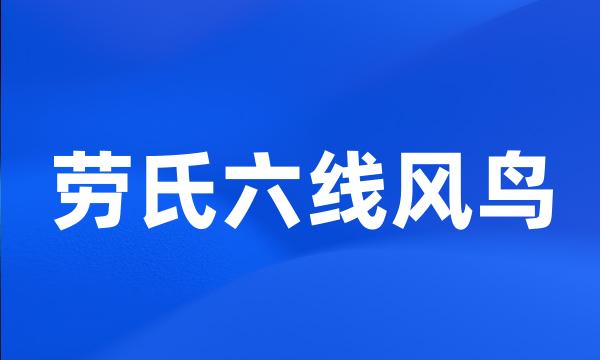 劳氏六线风鸟